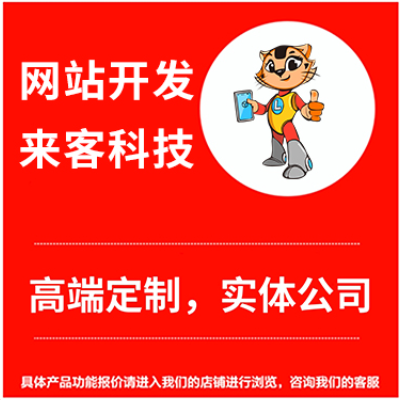 网站开发
来客科技

L

高端定制，实体公司

具体产品功能报价请进入我们的店铺进行浏览，咨询我们的客服